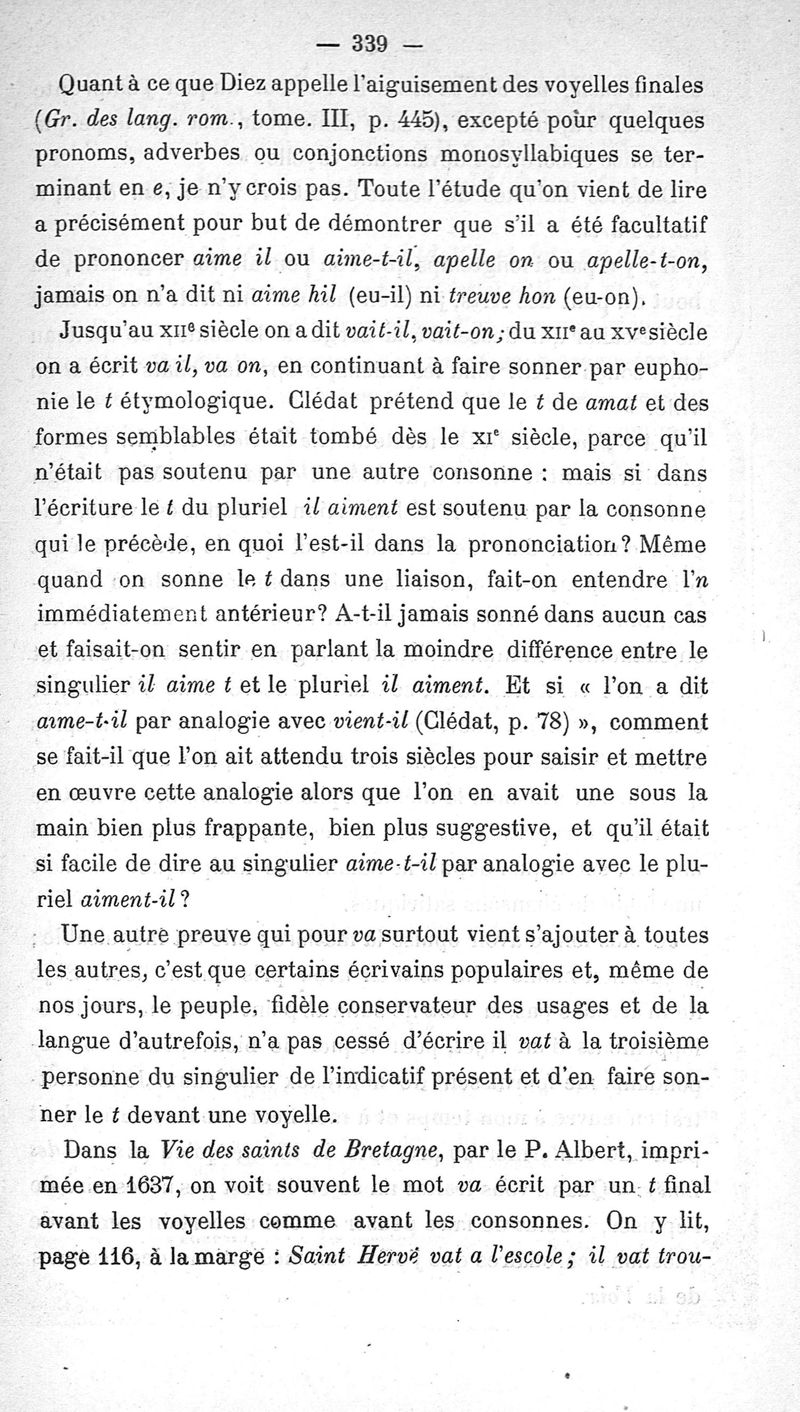 — 339 —

Quant à ce que Diez appelle l'aiguisement des voyelles finales (Gr. des lang. rom., tome. III, p. 445), excepté pour quelques pronoms, adverbes ou conjonctions monosyllabiques se terminant en e, je n'y crois pas. Toute l'étude qu'on vient de lire a précisément pour but de démontrer que s'il a été facultatif de prononcer aime il ou aime-t-il, apelle on ou apelle-t-on, jamais on n'a dit ni aime hil (eu-il) ni treuve hon (eu-on).

Jusqu'au XIIe siècle on a dit vait-il, vait-on; du XIIe au XVe siècle on a écrit va il, va on, en continuant à faire sonner par euphonie le t étymologique. Clédat prétend que le t de amat et des formes semblables était tombé dès le XIe siècle, parce qu'il n'était pas soutenu par une autre consonne : mais si dans l'écriture le t du pluriel il aiment est soutenu par la consonne qui le précède, en quoi l'est-il dans la prononciation? Même quand on sonne le t dans une liaison, fait-on entendre l'n immédiatement antérieur? A-t-il jamais sonné dans aucun cas et faisait-on sentir en parlant la moindre différence entre le singulier il aime t et le pluriel il aiment. Et si « l'on a dit aime-t-il par analogie avec vient-il (Clédat, p. 78) », comment se fait-il que l'on ait attendu trois siècles pour saisir et mettre en œuvre cette analogie alors que l'on en avait une sous la main bien plus frappante, bien plus suggestive, et qu'il était si facile de dire au singulier aime-t-il par analogie avec le pluriel aiment-il?

Une autre preuve qui pour va surtout vient s'ajouter à toutes les autres, c'est que certains écrivains populaires et, même de nos jours, le peuple, fidèle conservateur des usages et de la langue d'autrefois, n'a pas cessé d'écrire il vat à la troisième personne du singulier de l'indicatif présent et d'en faire sonner le t devant une voyelle.

Dans la Vie des saints de Bretagne, par le P. Albert, imprimée en 1637, on voit souvent le mot va écrit par un t final avant les voyelles comme avant les consonnes. On y lit, page 116, à la marge : Saint Hervé vat a l'escole; il vat trou-